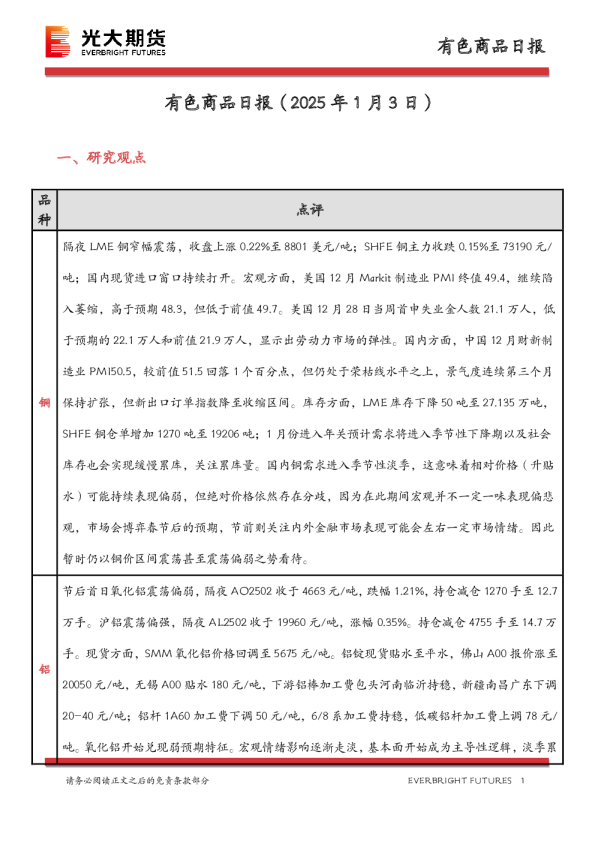 光大期货
EVERBRIGHT FUTURES

有色商品日报

有色商品日报（2025 年 1 月 3 日）

一、研究观点

| 品种 | 点评 |
|---|---|
| 铜 | 隔夜 LME 铜窄幅震荡，收盘上涨 0.22%至 8801 美元/吨；SHFE 铜主力收跌 0.15%至 73190 元/吨；国内现货进口窗口持续打开。宏观方面，美国 12 月 Markit 制造业 PMI 终值 49.4，继续陷入萎缩，高于预期 48.3，但低于前值 49.7。美国 12 月 28 日当周首申失业金人数 21.1 万人，低于预期的 22.1 万人和前值 21.9 万人，显示出劳动力市场的弹性。国内方面，中国 12 月财新制造业 PMI50.5，较前值 51.5 回落 1 个百分点，但仍处于荣枯线水平之上，景气度连续第三个月保持扩张，但新出口订单指数降至收缩区间。库存方面，LME 库存下降 50 吨至 27.135 万吨，SHFE 铜仓单增加 1270 吨至 19206 吨；1 月份进入年关预计需求将进入季节性下降期以及社会库存也会实现缓慢累库，关注累库量。国内铜需求进入季节性淡季，这意味着相对价格（升贴水）可能持续表现偏弱，但绝对价格依然存在分歧，因为在此期间宏观并不一定一味表现偏悲观，市场会博弈春节后的预期，节前则关注内外金融市场表现可能会左右一定市场情绪。因此暂时仍以铜价区间震荡甚至震荡偏弱之势看待。 |
| 铝 | 节后首日氧化铝震荡偏弱，隔夜 AO2502 收于 4663 元/吨，跌幅 1.21%，持仓减仓 1270 手至 12.7 万手。沪铝震荡偏强，隔夜 AL2502 收于 19960 元/吨，涨幅 0.35%。持仓减仓 4755 手至 14.7 万手。现货方面，SMM 氧化铝价格回调至 5675 元/吨。铝锭现货贴水至平水，佛山 A00 报价涨至 20050 元/吨，无锡 A00 贴水 180 元/吨，下游铝棒加工费包头河南临沂持稳，新疆南昌广东下调 20-40 元/吨；铝杆 1A60 加工费下调 50 元/吨，6/8 系加工费持稳，低碳铝杆加工费上调 78 元/吨。氧化铝开始兑现弱预期特征。宏观情绪影响逐渐走淡，基本面开始成为主导性逻辑，淡季累 |

请务必阅读正文之后的免责条款部分

EVERBRIGHT FUTURES 1